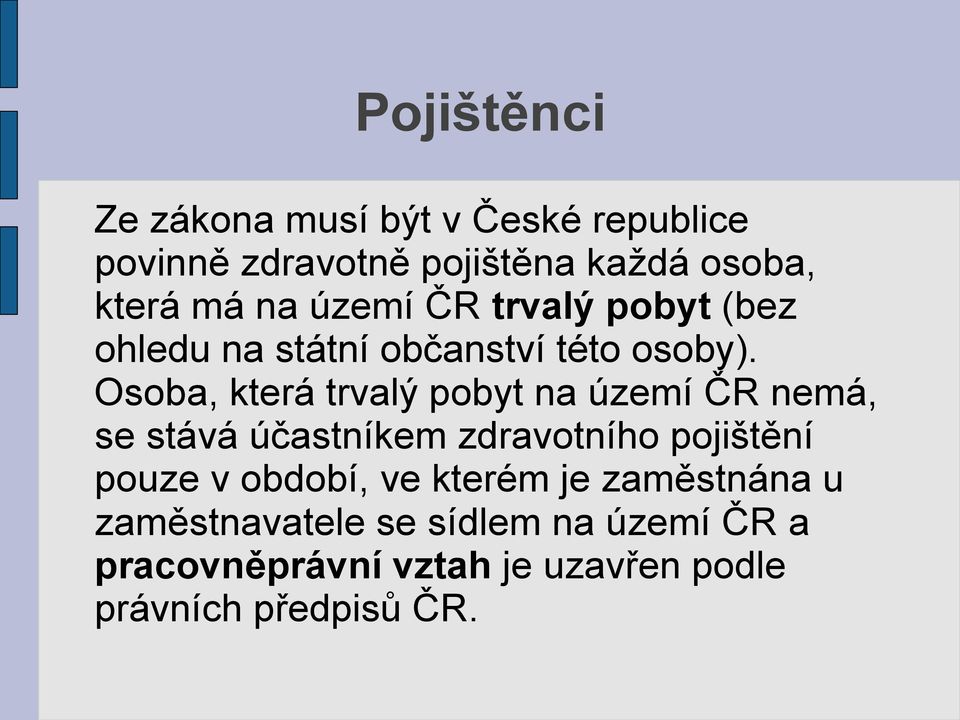 Pojištěnci

Ze zákona musí být v České republice povinně zdravotně pojištěna každá osoba, která má na území ČR trvalý pobyt (bez ohledu na státní občanství této osoby). Osoba, která trvalý pobyt na území ČR nemá, se stává účastníkem zdravotního pojištění pouze v období, ve kterém je zaměstnána u zaměstnavatele se sídlem na území ČR a pracovněprávní vztah je uzavřen podle právních předpisů ČR.